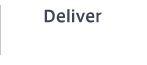 Deliver